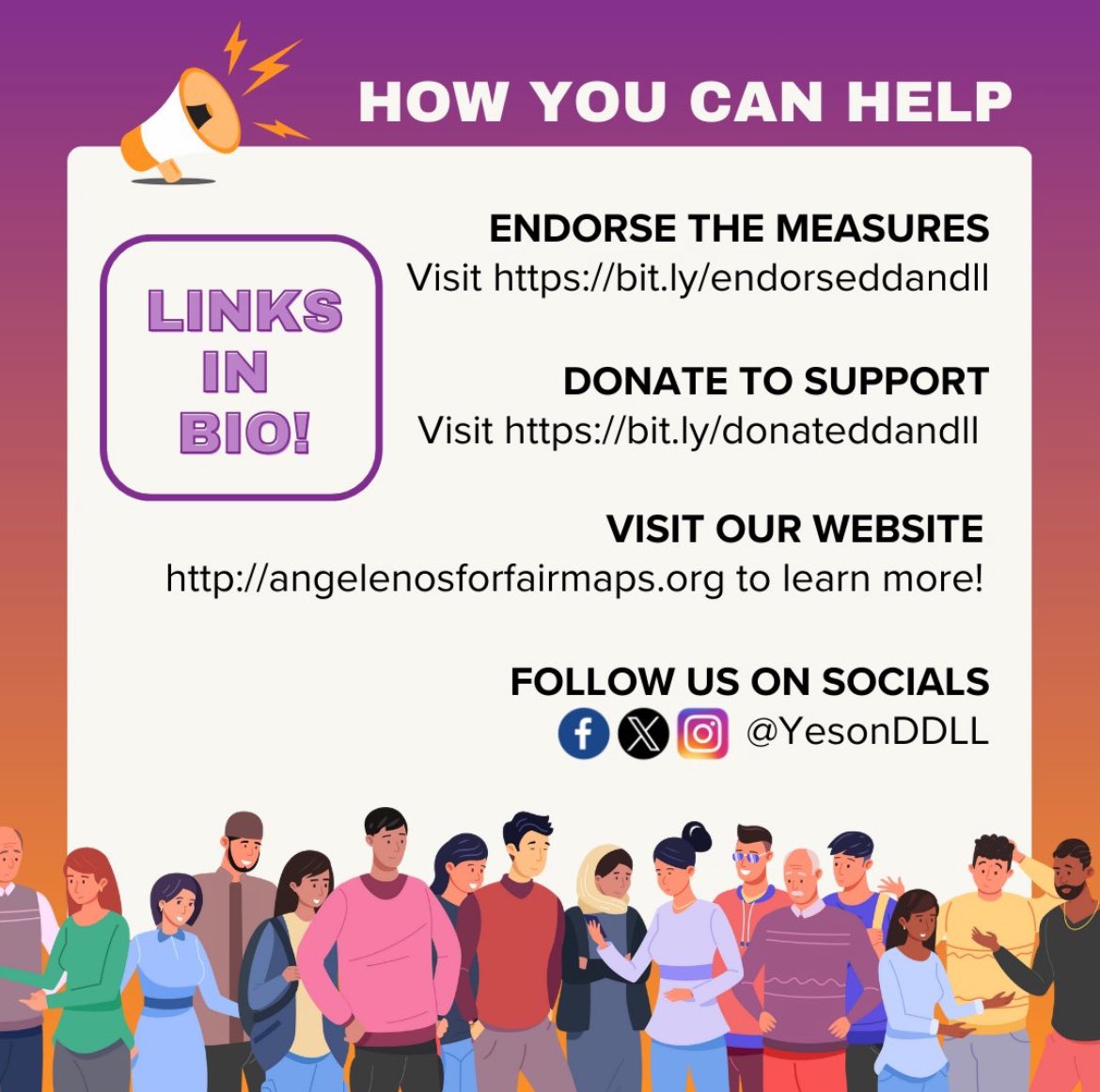 HOW YOU CAN HELP

LINKS IN BIO!

ENDORSE THE MEASURES
Visit https://bit.ly/endorseddandll

DONATE TO SUPPORT
Visit https://bit.ly/donateddandll

VISIT OUR WEBSITE
http://angelenosforfairmaps.org to learn more!

FOLLOW US ON SOCIALS
@YesonDDLL